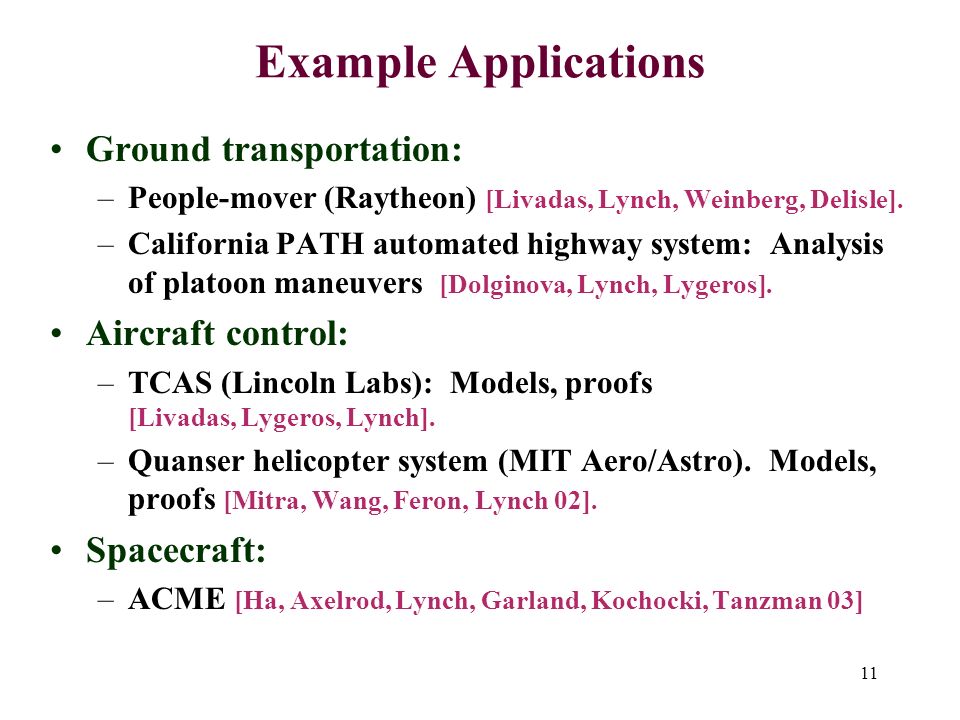 Example Applications

• Ground transportation:
 – People-mover (Raytheon) [Livadas, Lynch, Weinberg, Delisle].
 – California PATH automated highway system: Analysis of platoon maneuvers [Dolginova, Lynch, Lygeros].

• Aircraft control:
 – TCAS (Lincoln Labs): Models, proofs [Livadas, Lygeros, Lynch].
 – Quanser helicopter system (MIT Aero/Astro). Models, proofs [Mitra, Wang, Feron, Lynch 02].

• Spacecraft:
 – ACME [Ha, Axelrod, Lynch, Garland, Kochocki, Tanzman 03]

11